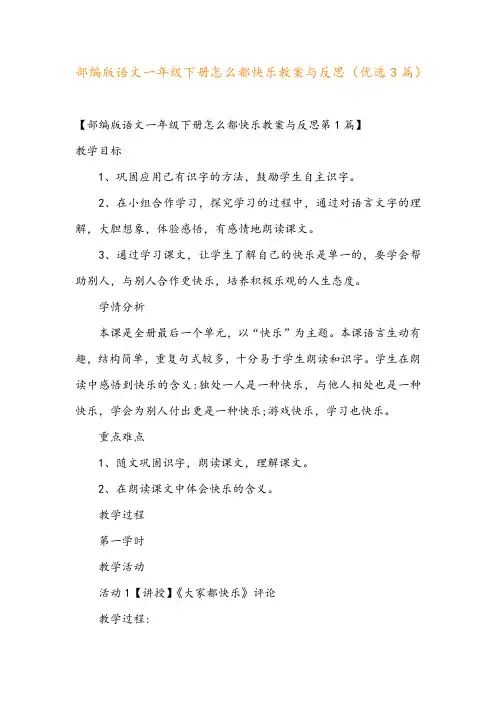 部编版语文一年级下册怎么都快乐教案与反思（优选3篇）

【部编版语文一年级下册怎么都快乐教案与反思第1篇】

教学目标

1、巩固应用已有识字的方法，鼓励学生自主识字。

2、在小组合作学习，探究学习的过程中，通过对语言文字的理解，大胆想象，体验感悟，有感情地朗读课文。

3、通过学习课文，让学生了解自己的快乐是单一的，要学会帮助别人，与别人合作更快乐，培养积极乐观的人生态度。

学情分析

本课是全册最后一个单元，以“快乐”为主题。本课语言生动有趣，结构简单，重复句式较多，十分易于学生朗读和识字。学生在朗读中感悟到快乐的含义:独处一人是一种快乐，与他人相处也是一种快乐，学会为别人付出更是一种快乐;游戏快乐，学习也快乐。

重点难点

1、随文巩固识字，朗读课文，理解课文。

2、在朗读课文中体会快乐的含义。

教学过程

第一学时

教学活动

活动1【讲授】《大家都快乐》评论

教学过程: